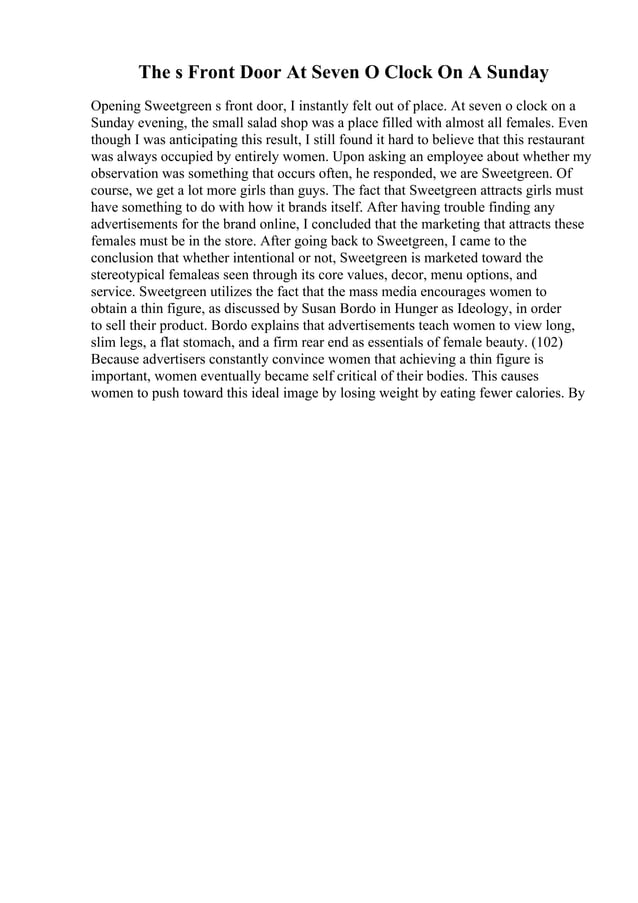 The s Front Door At Seven O Clock On A Sunday

Opening Sweetgreen s front door, I instantly felt out of place. At seven o clock on a Sunday evening, the small salad shop was a place filled with almost all females. Even though I was anticipating this result, I still found it hard to believe that this restaurant was always occupied by entirely women. Upon asking an employee about whether my observation was something that occurs often, he responded, we are Sweetgreen. Of course, we get a lot more girls than guys. The fact that Sweetgreen attracts girls must have something to do with how it brands itself. After having trouble finding any advertisements for the brand online, I concluded that the marketing that attracts these females must be in the store. After going back to Sweetgreen, I came to the conclusion that whether intentional or not, Sweetgreen is marketed toward the stereotypical femaleas seen through its core values, decor, menu options, and service. Sweetgreen utilizes the fact that the mass media encourages women to obtain a thin figure, as discussed by Susan Bordo in Hunger as Ideology, in order to sell their product. Bordo explains that advertisements teach women to view long, slim legs, a flat stomach, and a firm rear end as essentials of female beauty. (102) Because advertisers constantly convince women that achieving a thin figure is important, women eventually became self critical of their bodies. This causes women to push toward this ideal image by losing weight by eating fewer calories. By